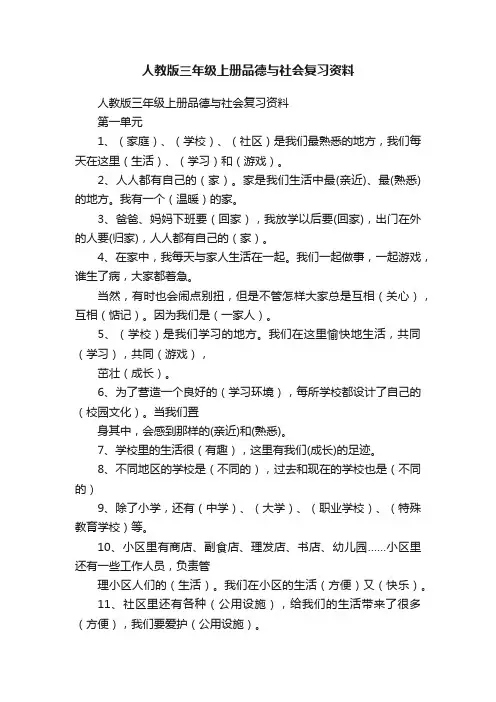 人教版三年级上册品德与社会复习资料

人教版三年级上册品德与社会复习资料

第一单元

1、（家庭）、（学校）、（社区）是我们最熟悉的地方，我们每天在这里（生活）、（学习）和（游戏）。

2、人人都有自己的（家）。家是我们生活中最(亲近)、最(熟悉)的地方。我有一个（温暖）的家。

3、爸爸、妈妈下班要（回家），我放学以后要(回家)，出门在外的人要(归家)，人人都有自己的（家）。

4、在家中，我每天与家人生活在一起。我们一起做事，一起游戏，谁生了病，大家都着急。

当然，有时也会闹点别扭，但是不管怎样大家总是互相（关心），互相（惦记）。因为我们是（一家人）。

5、（学校）是我们学习的地方。我们在这里愉快地生活，共同（学习），共同（游戏），

茁壮（成长）。

6、为了营造一个良好的（学习环境），每所学校都设计了自己的（校园文化）。当我们置

身其中，会感到那样的(亲近)和(熟悉)。

7、学校里的生活很（有趣），这里有我们(成长)的足迹。

8、不同地区的学校是（不同的），过去和现在的学校也是（不同的）

9、除了小学，还有（中学）、（大学）、（职业学校）、（特殊教育学校）等。

10、小区里有商店、副食店、理发店、书店、幼儿园……小区里还有一些工作人员，负责管

理小区人们的（生活）。我们在小区的生活（方便）又（快乐）。

11、社区里还有各种（公用设施），给我们的生活带来了很多（方便），我们要爱护（公用设施）。